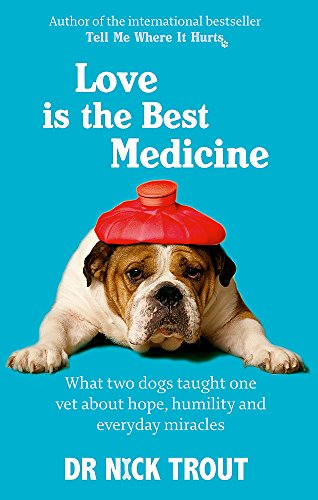 Author of the international bestseller
Tell Me Where It Hurts

Love is the Best Medicine

What two dogs taught one vet about hope, humility and everyday miracles

DR NICK TROUT